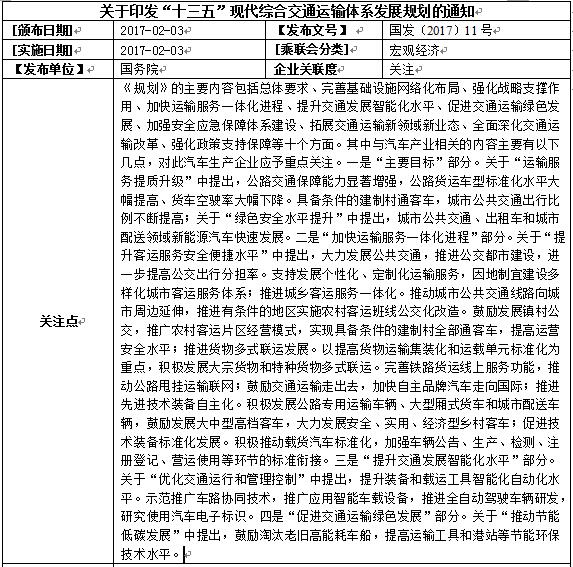 关于印发“十三五”现代综合交通运输体系发展规划的通知

| [颁布日期] | 2017-02-03 | 【发布文号】 | 国发〔2017〕11号 |
|---|---|---|---|
| [实施日期] | 2017-02-03 | [乘联会分类] | 宏观经济 |
| 【发布单位】 | 国务院 | 企业关联度 | 关注 |
| 关注点 | 《规划》的主要内容包括总体要求、完善基础设施网络化布局、强化战略支撑作用、加快运输服务一体化进程、提升交通发展智能化水平、促进交通运输绿色发展、加强安全应急保障体系建设、拓展交通运输新领域新业态、全面深化交通运输改革、强化政策支持保障等十个方面。其中与汽车产业相关的内容主要有以下几点，对此汽车生产企业应予重点关注。一是“主要目标”部分。关于“运输服务提质升级”中提出，公路交通保障能力显著增强，公路货运车型标准化水平大幅提高、货车空驶率大幅下降。具备条件的建制村通客车，城市公共交通出行比例不断提高；关于“绿色安全水平提升”中提出，城市公共交通、出租车和城市配送领域新能源汽车快速发展。二是“加快运输服务一体化进程”部分。关于“提升客运服务安全便捷水平”中提出，大力发展公共交通，推进公交都市建设，进一步提高公交出行分担率。支持发展个性化、定制化运输服务，因地制宜建设多样化城市客运服务体系；推进城乡客运服务一体化。推动城市公共交通线路向城市周边延伸，推进有条件的地区实施农村客运班线公交化改造。鼓励发展镇村公交，推广农村客运片区经营模式，实现具备条件的建制村全部通客车，提高运营安全水平；推进货物多式联运发展。以提高货物运输集装化和运载单元标准化为重点，积极发展大宗货物和特种货物多式联运。完善铁路货运线上服务功能，推动公路甩挂运输联网；鼓励交通运输走出去，加快自主品牌汽车走向国际；推进先进技术装备自主化。积极发展公路专用运输车辆、大型厢式货车和城市配送车辆，鼓励发展大中型高档客车，大力发展安全、实用、经济型乡村客车；促进技术装备标准化发展。积极推动载货汽车标准化，加强车辆公告、生产、检测、注册登记、营运使用等环节的标准衔接。三是“提升交通发展智能化水平”部分。关于“优化交通运行和管理控制”中提出，提升装备和载运工具智能化自动化水平。示范推广车路协同技术，推广应用智能车载设备，推进全自动驾驶车辆研发，研究使用汽车电子标识。四是“促进交通运输绿色发展”部分。关于“推动节能低碳发展”中提出，鼓励淘汰老旧高能耗车船，提高运输工具和港站等节能环保技术水平。 | | |